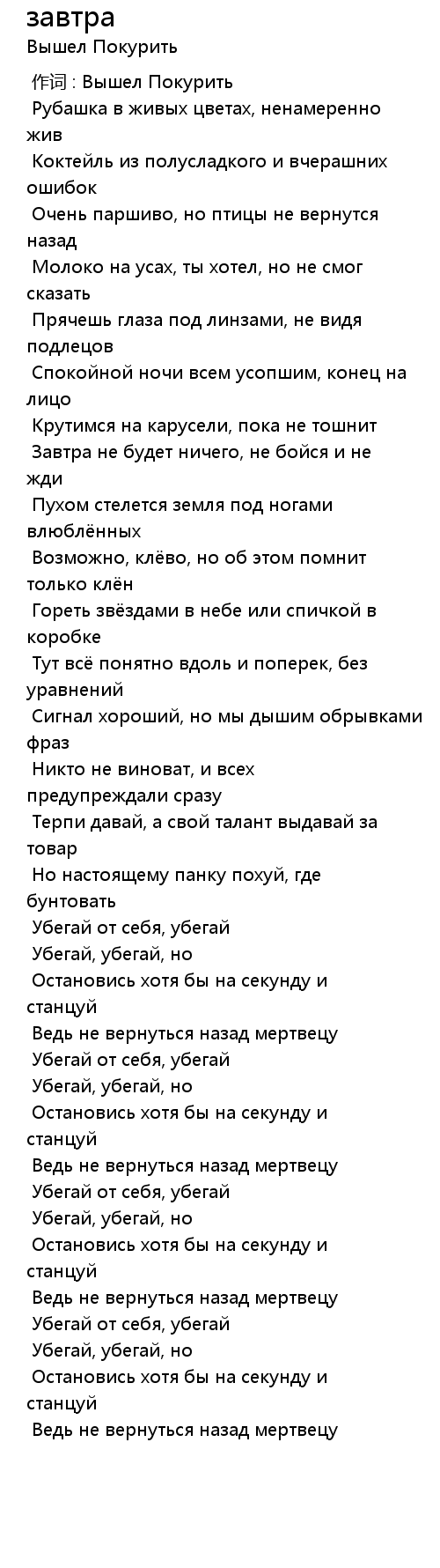 завтра
Вышел Покурить

作词 : Вышел Покурить
Рубашка в живых цветах, ненамеренно жив
Коктейль из полусладкого и вчерашних ошибок
Очень паршиво, но птицы не вернутся назад
Молоко на усах, ты хотел, но не смог сказать
Прячешь глаза под линзами, не видя подлецов
Спокойной ночи всем усопшим, конец на лицо
Крутимся на карусели, пока не тошнит
Завтра не будет ничего, не бойся и не жди
Пухом стелется земля под ногами влюблённых
Возможно, клёво, но об этом помнит только клён
Гореть звёздами в небе или спичкой в коробке
Тут всё понятно вдоль и поперек, без уравнений
Сигнал хороший, но мы дышим обрывками фраз
Никто не виноват, и всех предупреждали сразу
Терпи давай, а свой талант выдавай за товар
Но настоящему панку похуй, где бунтовать
Убегай от себя, убегай
Убегай, убегай, но
Остановись хотя бы на секунду и станцуй
Ведь не вернуться назад мертвецу
Убегай от себя, убегай
Убегай, убегай, но
Остановись хотя бы на секунду и станцуй
Ведь не вернуться назад мертвецу
Убегай от себя, убегай
Убегай, убегай, но
Остановись хотя бы на секунду и станцуй
Ведь не вернуться назад мертвецу
Убегай от себя, убегай
Убегай, убегай, но
Остановись хотя бы на секунду и станцуй
Ведь не вернуться назад мертвецу